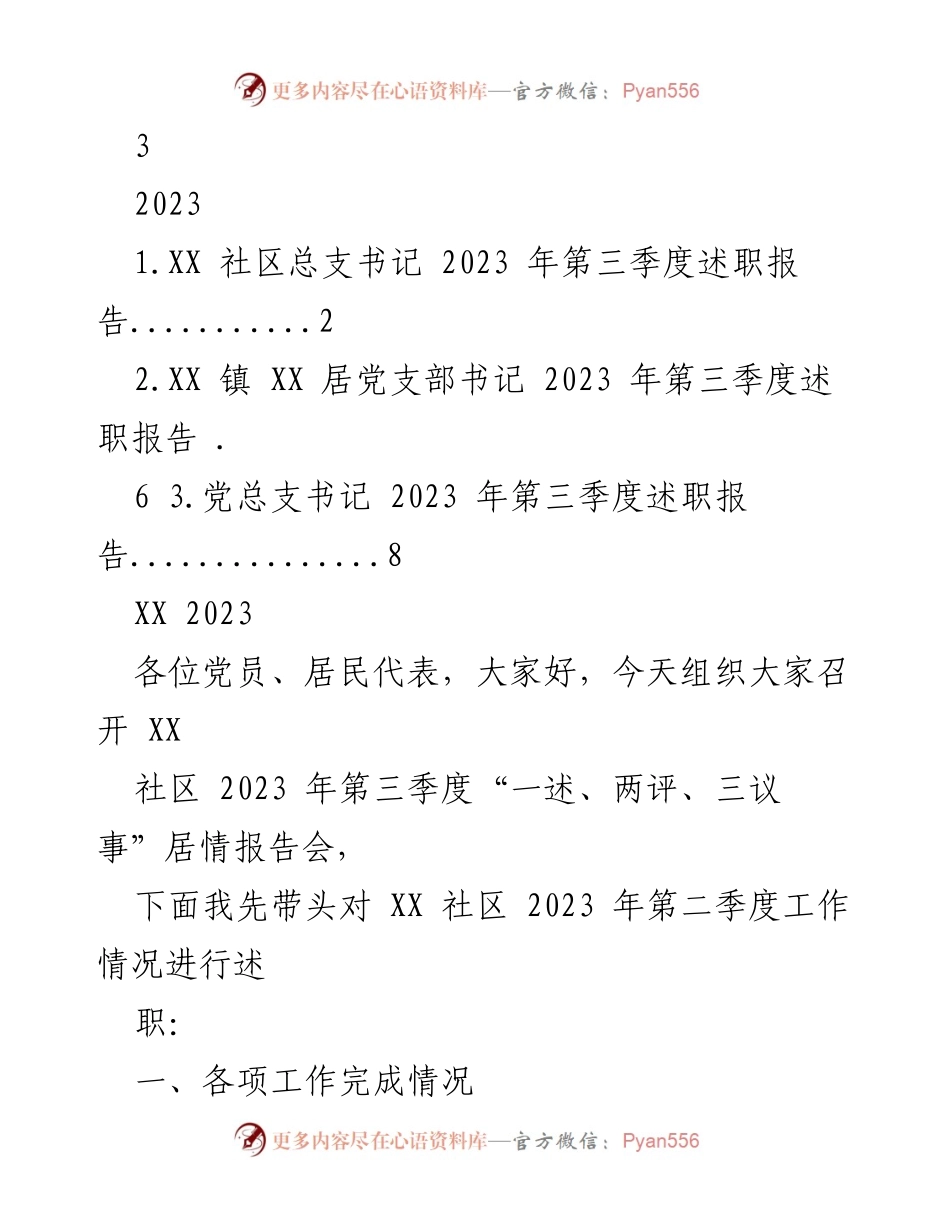 更多内容尽在心语资料库—官方微信：Pyan556

3

2023

1.XX 社区总支书记 2023 年第三季度述职报告...........2

2.XX 镇 XX 居党支部书记 2023 年第三季度述职报告 .

6 3.党总支书记 2023 年第三季度述职报告...............8

XX 2023

各位党员、居民代表，大家好，今天组织大家召开 XX

社区 2023 年第三季度“一述、两评、三议事”居情报告会，

下面我先带头对 XX 社区 2023 年第二季度工作情况进行述

职:

一、各项工作完成情况

更多内容尽在心语资料库—官方微信：Pyan556